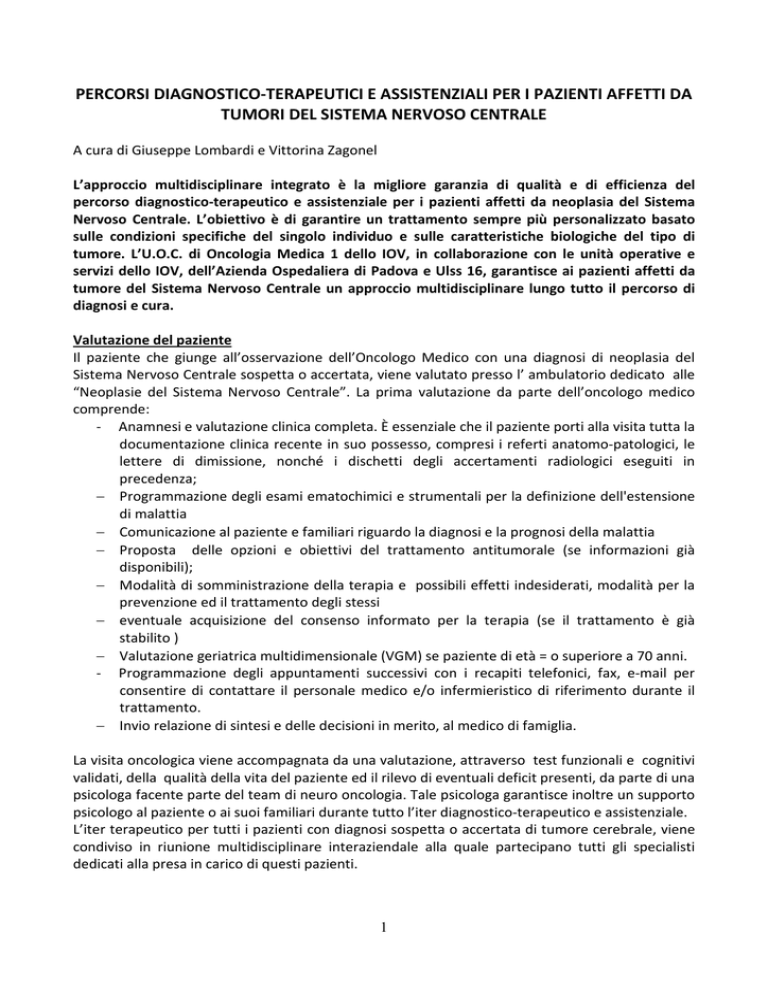 PERCORSI DIAGNOSTICO-TERAPEUTICI E ASSISTENZIALI PER I PAZIENTI AFFETTI DA TUMORI DEL SISTEMA NERVOSO CENTRALE

A cura di Giuseppe Lombardi e Vittorina Zagonel

L'approccio multidisciplinare integrato è la migliore garanzia di qualità e di efficienza del percorso diagnostico-terapeutico e assistenziale per i pazienti affetti da neoplasia del Sistema Nervoso Centrale. L'obiettivo è di garantire un trattamento sempre più personalizzato basato sulle condizioni specifiche del singolo individuo e sulle caratteristiche biologiche del tipo di tumore. L'U.O.C. di Oncologia Medica 1 dello IOV, in collaborazione con le unità operative e servizi dello IOV, dell'Azienda Ospedaliera di Padova e Ulss 16, garantisce ai pazienti affetti da tumore del Sistema Nervoso Centrale un approccio multidisciplinare lungo tutto il percorso di diagnosi e cura.

Valutazione del paziente
Il paziente che giunge all'osservazione dell'Oncologo Medico con una diagnosi di neoplasia del Sistema Nervoso Centrale sospetta o accertata, viene valutato presso l' ambulatorio dedicato alle "Neoplasie del Sistema Nervoso Centrale". La prima valutazione da parte dell'oncologo medico comprende:
- Anamnesi e valutazione clinica completa. È essenziale che il paziente porti alla visita tutta la documentazione clinica recente in suo possesso, compresi i referti anatomo-patologici, le lettere di dimissione, nonché i dischetti degli accertamenti radiologici eseguiti in precedenza;
– Programmazione degli esami ematochimici e strumentali per la definizione dell'estensione di malattia
– Comunicazione al paziente e familiari riguardo la diagnosi e la prognosi della malattia
– Proposta delle opzioni e obiettivi del trattamento antitumorale (se informazioni già disponibili);
– Modalità di somministrazione della terapia e possibili effetti indesiderati, modalità per la prevenzione ed il trattamento degli stessi
– eventuale acquisizione del consenso informato per la terapia (se il trattamento è già stabilito )
– Valutazione geriatrica multidimensionale (VGM) se paziente di età = o superiore a 70 anni.
- Programmazione degli appuntamenti successivi con i recapiti telefonici, fax, e-mail per consentire di contattare il personale medico e/o infermieristico di riferimento durante il trattamento.
– Invio relazione di sintesi e delle decisioni in merito, al medico di famiglia.

La visita oncologica viene accompagnata da una valutazione, attraverso test funzionali e cognitivi validati, della qualità della vita del paziente ed il rilevo di eventuali deficit presenti, da parte di una psicologa facente parte del team di neuro oncologia. Tale psicologa garantisce inoltre un supporto psicologo al paziente o ai suoi familiari durante tutto l'iter diagnostico-terapeutico e assistenziale.
L'iter terapeutico per tutti i pazienti con diagnosi sospetta o accertata di tumore cerebrale, viene condiviso in riunione multidisciplinare interaziendale alla quale partecipano tutti gli specialisti dedicati alla presa in carico di questi pazienti.

1